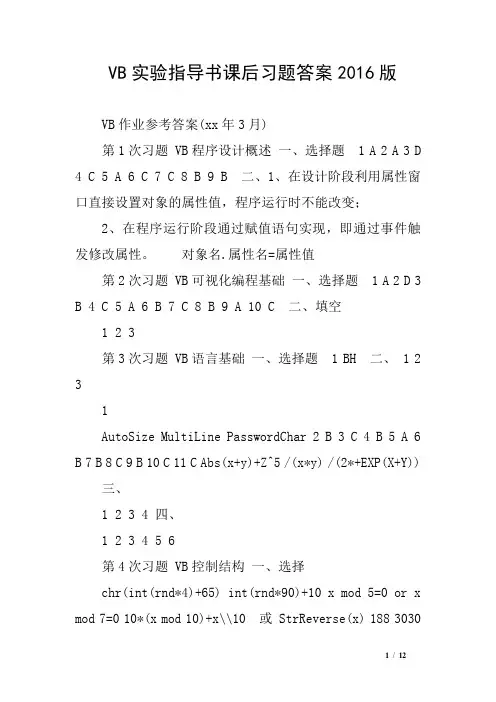 VB 实验指导书课后习题答案 2016 版

VB 作业参考答案(xx 年 3 月)

第 1 次习题 VB 程序设计概述 一、选择题 1 A 2 A 3 D 4 C 5 A 6 C 7 C 8 B 9 B 二、1、在设计阶段利用属性窗口直接设置对象的属性值，程序运行时不能改变；

2、在程序运行阶段通过赋值语句实现，即通过事件触发修改属性。 对象名.属性名=属性值

第 2 次习题 VB 可视化编程基础 一、选择题 1 A 2 D 3 B 4 C 5 A 6 B 7 C 8 B 9 A 10 C 二、填空

1 2 3

第 3 次习题 VB 语言基础 一、选择题 1 BH 二、 1 2 3

1

AutoSize MultiLine PasswordChar 2 B 3 C 4 B 5 A 6 B 7 B 8 C 9 B 10 C 11 C Abs(x+y)+Z^5 /(x*y) /(2*+EXP(X+Y))

三、

1 2 3 4 四、

1 2 3 4 5 6

第 4 次习题 VB 控制结构 一、选择

chr(int(rnd*4)+65) int(rnd*90)+10 x mod 5=0 or x mod 7=0 10*(x mod 10)+x\\10 或 StrReverse(x) 188 3030

1 / 12